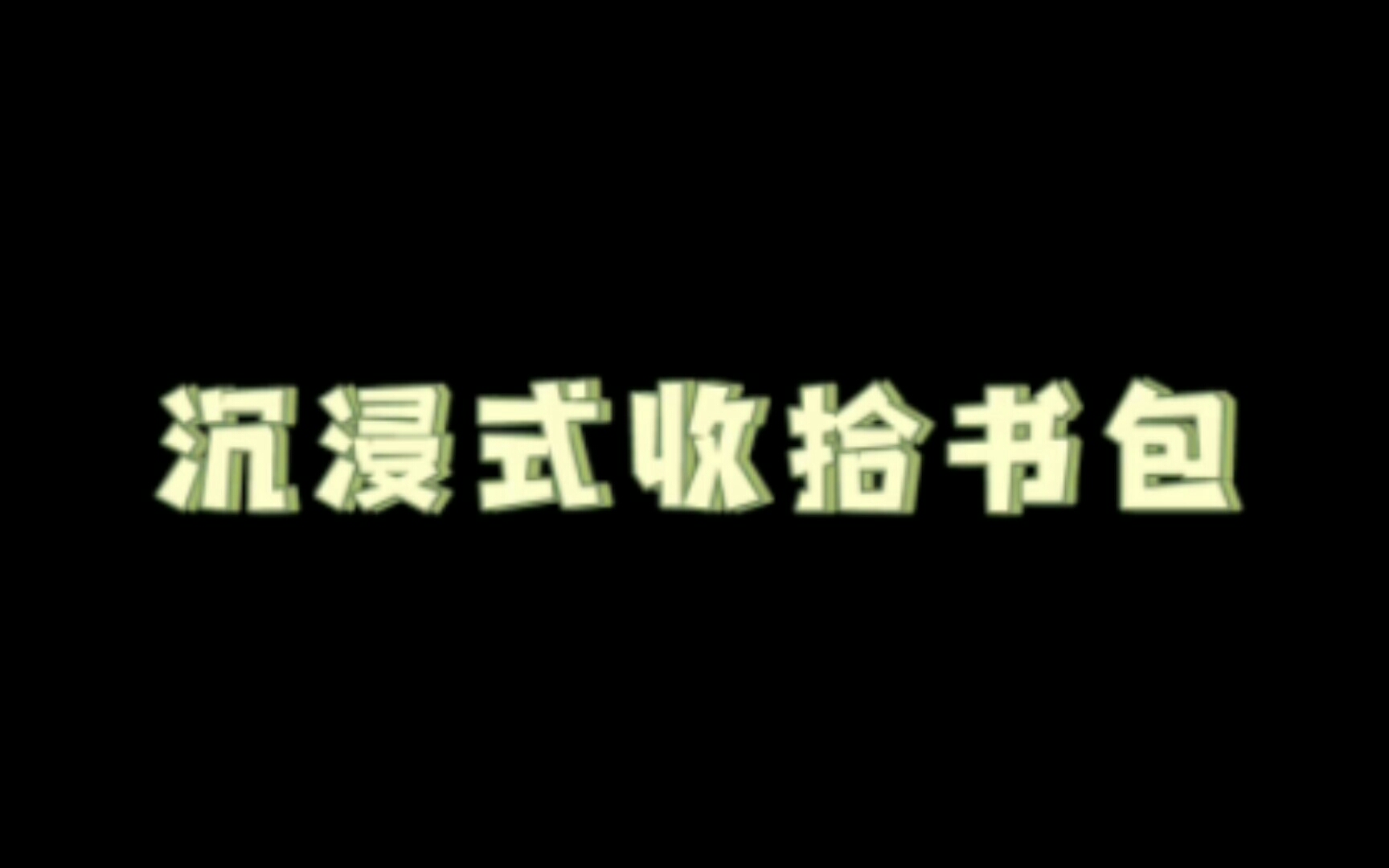 沉浸式收拾书包